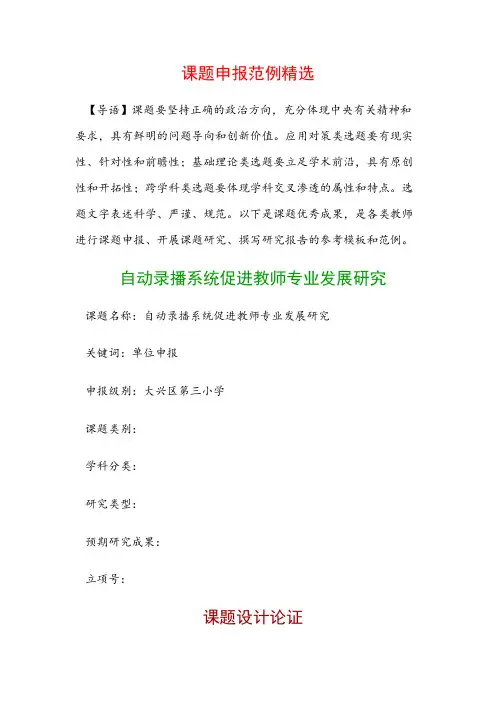 课题申报范例精选

【导语】课题要坚持正确的政治方向，充分体现中央有关精神和要求，具有鲜明的问题导向和创新价值。应用对策类选题要有现实性、针对性和前瞻性；基础理论类选题要立足学术前沿，具有原创性和开拓性；跨学科类选题要体现学科交叉渗透的属性和特点。选题文字表述科学、严谨、规范。以下是课题优秀成果，是各类教师进行课题申报、开展课题研究、撰写研究报告的参考模板和范例。

自动录播系统促进教师专业发展研究

课题名称：自动录播系统促进教师专业发展研究

关键词：单位申报

申报级别：大兴区第三小学

课题类别：

学科分类：

研究类型：

预期研究成果：

立项号：

课题设计论证